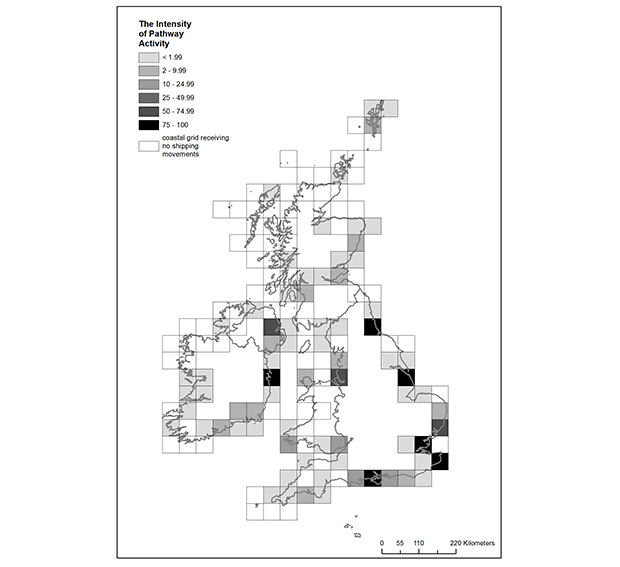 The Intensity of Pathway Activity

< 1.99
2 - 9.99
10 - 24.99
25 - 49.99
50 - 74.99
75 - 100
coastal grid receiving no shipping movements

0 55 110 220 Kilometers